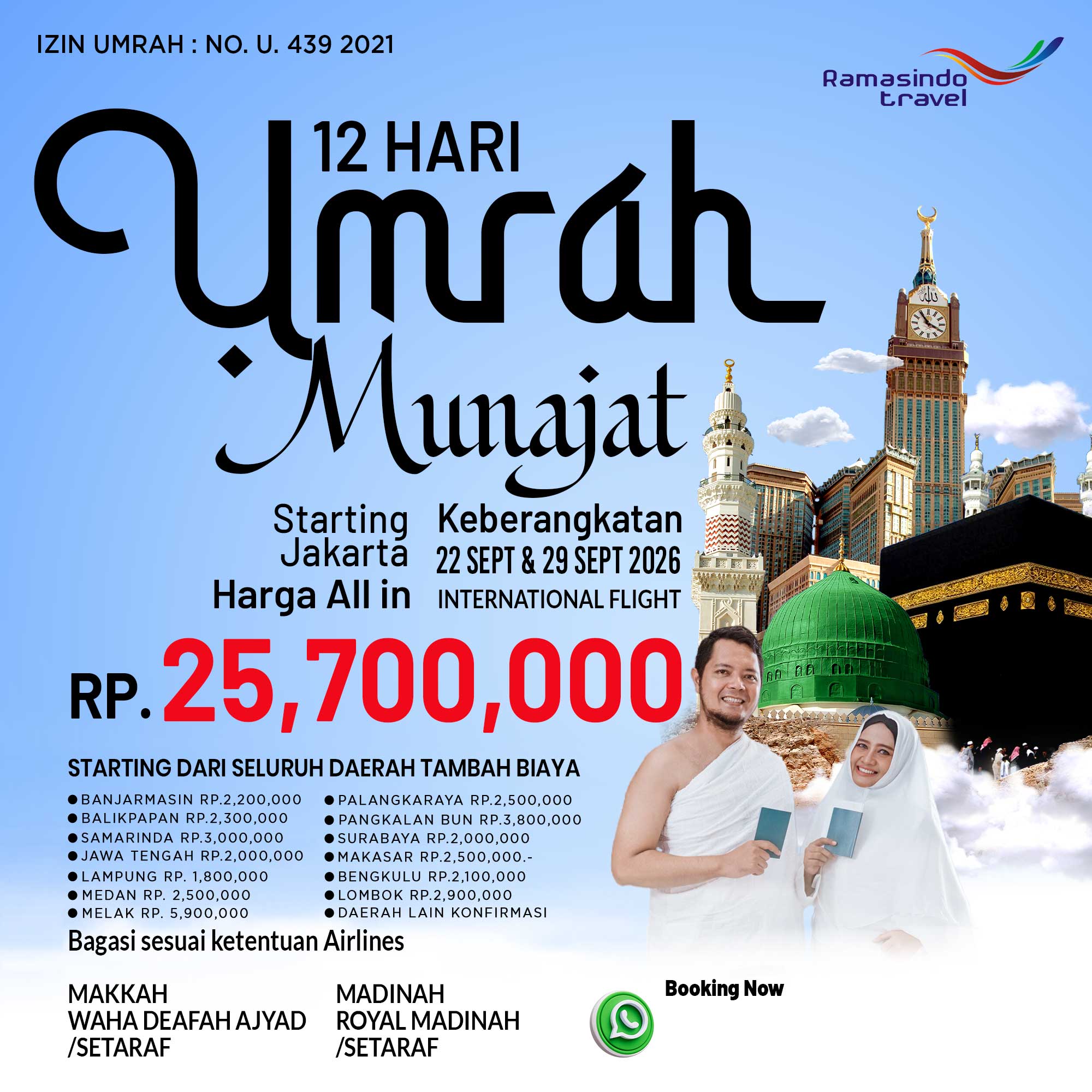 IZIN UMRAH : NO. U. 439 2021

Ramasindo travel

12 HARI

Umrah Munajat

Starting Jakarta

Harga All in

Keberangkatan

22 SEPT & 29 SEPT 2026

INTERNATIONAL FLIGHT

RP. 25,700,000

STARTING DARI SELURUH DAERAH TAMBAH BIAYA

● BANJARMASIN RP.2,200,000
● BALIKPAPAN RP.2,300,000
● SAMARINDA RP.3,000,000
● JAWA TENGAH RP.2,000,000
● LAMPUNG RP. 1,800,000
● MEDAN RP. 2,500,000
● MELAK RP. 5,900,000

● PALANGKARAYA RP.2,500,000
● PANGKALAN BUN RP.3,800,000
● SURABAYA RP.2,000,000
● MAKASAR RP.2,500,000.-
● BENGKULU RP.2,100,000
● LOMBOK RP.2,900,000
● DAERAH LAIN KONFIRMASI

Bagasi sesuai ketentuan Airlines

MAKKAH
WAHA DEAFAH AJYAD
/SETARAF

MADINAH
ROYAL MADINAH
/SETARAF

Booking Now